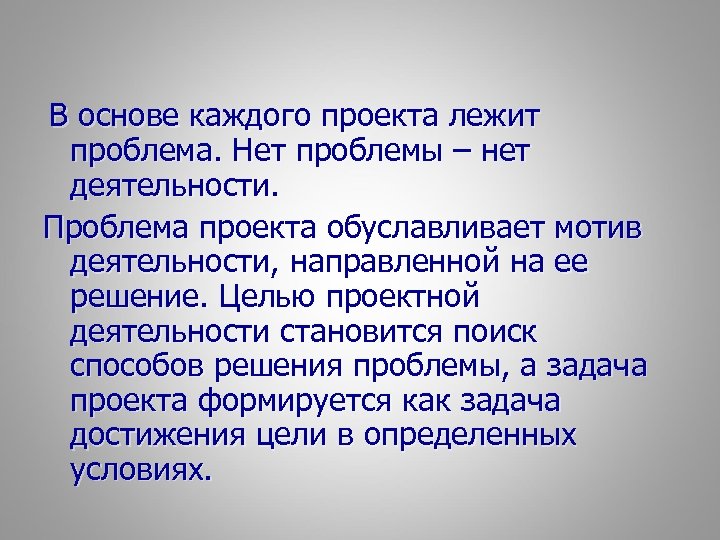 В основе каждого проекта лежит проблема. Нет проблемы – нет деятельности.

Проблема проекта обуславливает мотив деятельности, направленной на ее решение. Целью проектной деятельности становится поиск способов решения проблемы, а задача проекта формируется как задача достижения цели в определенных условиях.